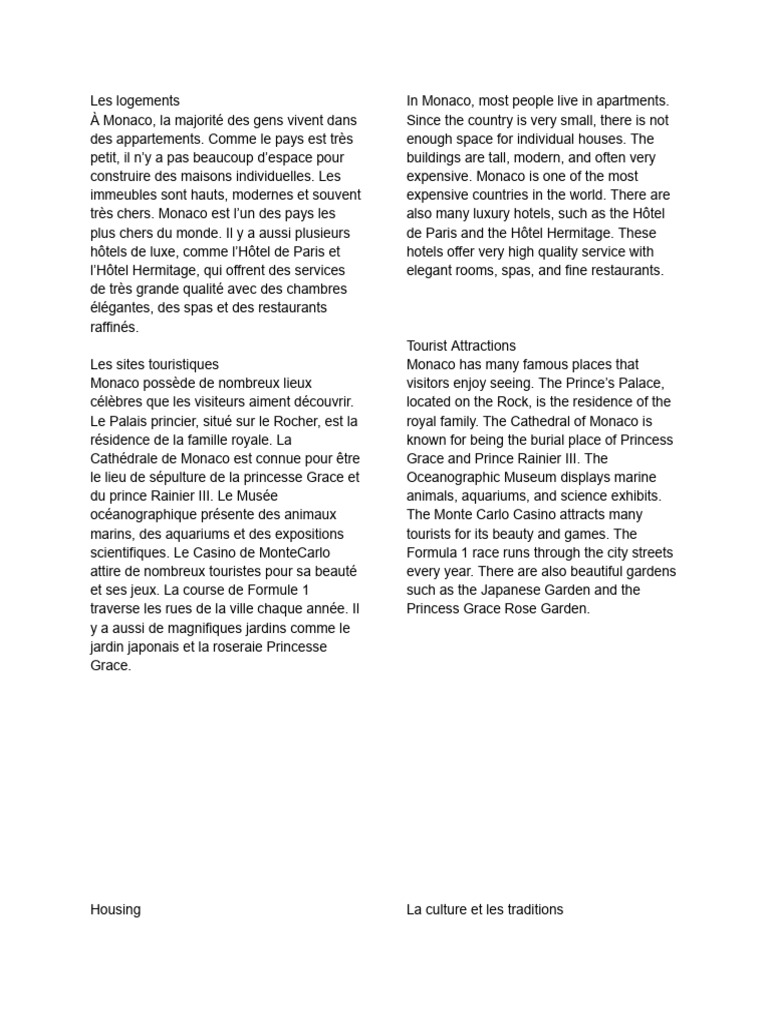 Les logements
À Monaco, la majorité des gens vivent dans des appartements. Comme le pays est très petit, il n'y a pas beaucoup d'espace pour construire des maisons individuelles. Les immeubles sont hauts, modernes et souvent très chers. Monaco est l'un des pays les plus chers du monde. Il y a aussi plusieurs hôtels de luxe, comme l'Hôtel de Paris et l'Hôtel Hermitage, qui offrent des services de très grande qualité avec des chambres élégantes, des spas et des restaurants raffinés.

Les sites touristiques
Monaco possède de nombreux lieux célèbres que les visiteurs aiment découvrir. Le Palais princier, situé sur le Rocher, est la résidence de la famille royale. La Cathédrale de Monaco est connue pour être le lieu de sépulture de la princesse Grace et du prince Rainier III. Le Musée océanographique présente des animaux marins, des aquariums et des expositions scientifiques. Le Casino de MonteCarlo attire de nombreux touristes pour sa beauté et ses jeux. La course de Formule 1 traverse les rues de la ville chaque année. Il y a aussi de magnifiques jardins comme le jardin japonais et la roseraie Princesse Grace.

Housing

In Monaco, most people live in apartments. Since the country is very small, there is not enough space for individual houses. The buildings are tall, modern, and often very expensive. Monaco is one of the most expensive countries in the world. There are also many luxury hotels, such as the Hôtel de Paris and the Hôtel Hermitage. These hotels offer very high quality service with elegant rooms, spas, and fine restaurants.

Tourist Attractions
Monaco has many famous places that visitors enjoy seeing. The Prince's Palace, located on the Rock, is the residence of the royal family. The Cathedral of Monaco is known for being the burial place of Princess Grace and Prince Rainier III. The Oceanographic Museum displays marine animals, aquariums, and science exhibits. The Monte Carlo Casino attracts many tourists for its beauty and games. The Formula 1 race runs through the city streets every year. There are also beautiful gardens such as the Japanese Garden and the Princess Grace Rose Garden.

La culture et les traditions